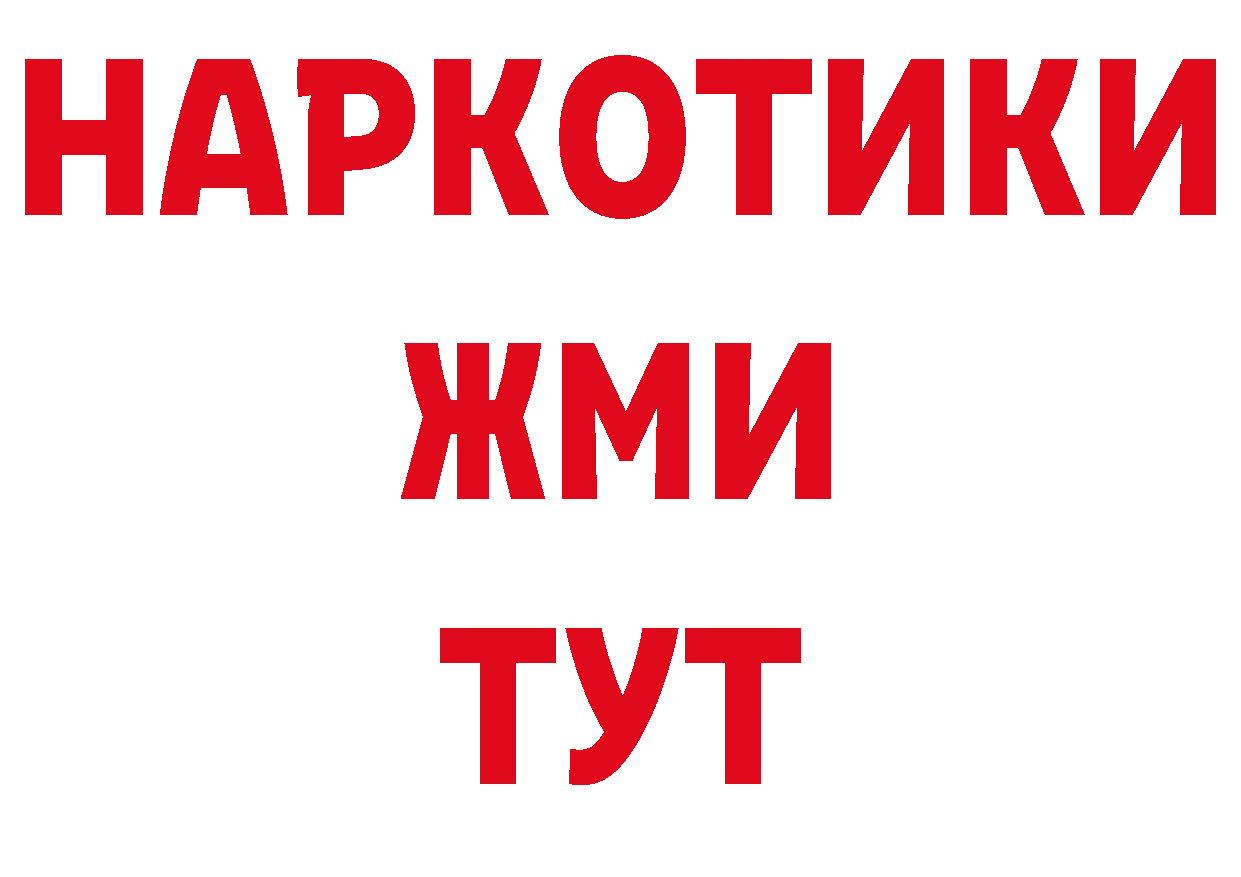 НАРКОТИКИ
ЖМИ
ТУТ